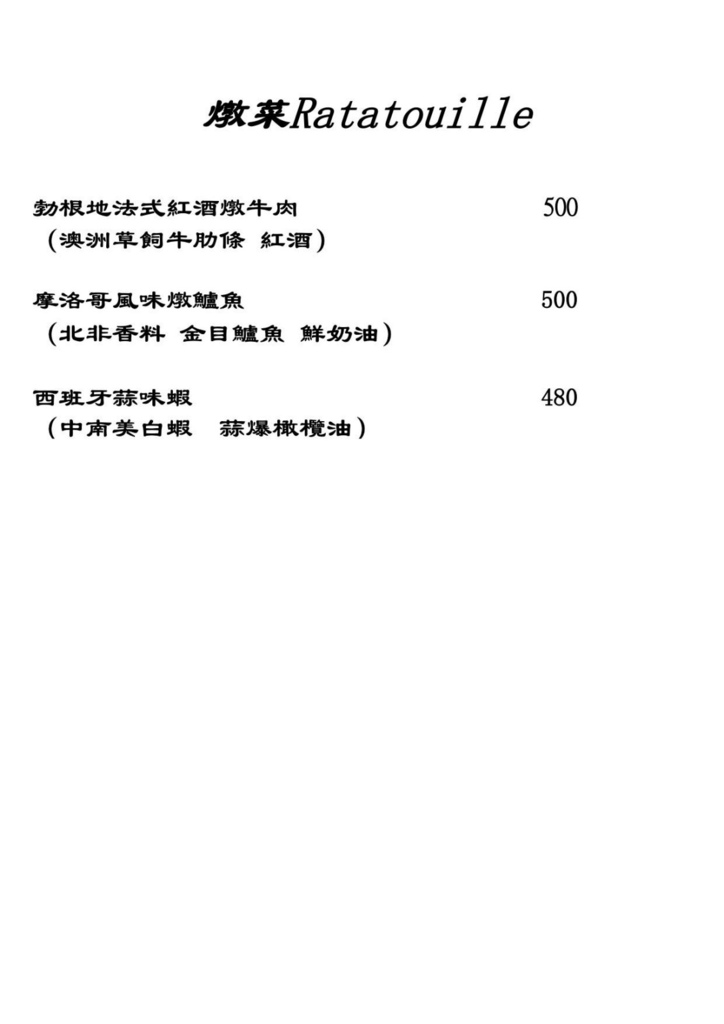 燉菜Ratatouille

勃根地法式紅酒燉牛肉 500
（澳洲草飼牛肋條 紅酒）

摩洛哥風味燉鱸魚 500
（北非香料 金目鱸魚 鮮奶油）

西班牙蒜味蝦 480
（中南美白蝦 蒜爆橄欖油）